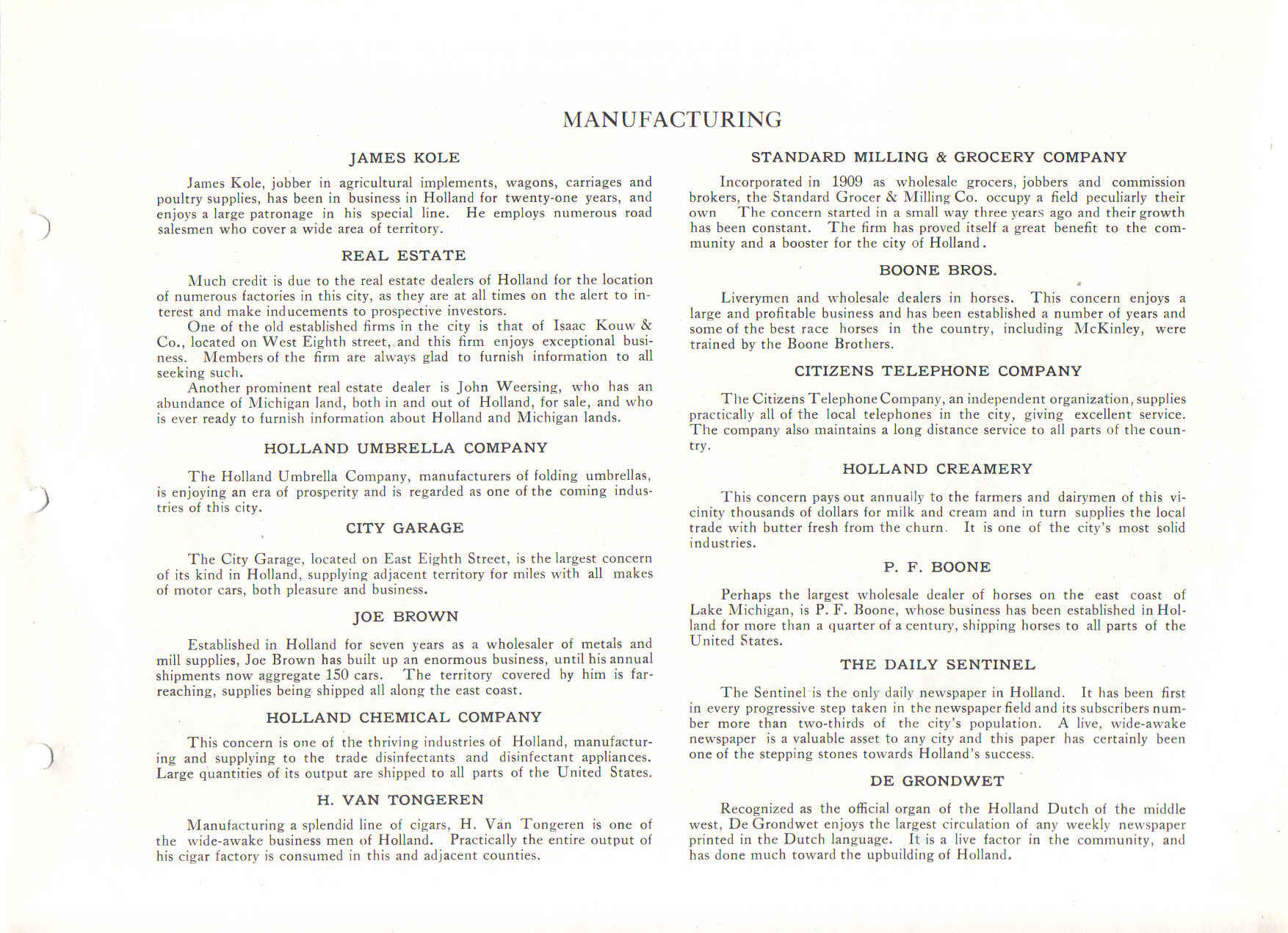 MANUFACTURING

JAMES KOLE

James Kole, jobber in agricultural implements, wagons, carriages and poultry supplies, has been in business in Holland for twenty-one years, and enjoys a large patronage in his special line. He employs numerous road salesmen who cover a wide area of territory.

REAL ESTATE

Much credit is due to the real estate dealers of Holland for the location of numerous factories in this city, as they are at all times on the alert to interest and make inducements to prospective investors.

One of the old established firms in the city is that of Isaac Kouw & Co., located on West Eighth street, and this firm enjoys exceptional business. Members of the firm are always glad to furnish information to all seeking such.

Another prominent real estate dealer is John Weersing, who has an abundance of Michigan land, both in and out of Holland, for sale, and who is ever ready to furnish information about Holland and Michigan lands.

HOLLAND UMBRELLA COMPANY

The Holland Umbrella Company, manufacturers of folding umbrellas, is enjoying an era of prosperity and is regarded as one of the coming industries of this city.

CITY GARAGE

The City Garage, located on East Eighth Street, is the largest concern of its kind in Holland, supplying adjacent territory for miles with all makes of motor cars, both pleasure and business.

JOE BROWN

Established in Holland for seven years as a wholesaler of metals and mill supplies, Joe Brown has built up an enormous business, until his annual shipments now aggregate 150 cars. The territory covered by him is far-reaching, supplies being shipped all along the east coast.

HOLLAND CHEMICAL COMPANY

This concern is one of the thriving industries of Holland, manufacturing and supplying to the trade disinfectants and disinfectant appliances. Large quantities of its output are shipped to all parts of the United States.

H. VAN TONGEREN

Manufacturing a splendid line of cigars, H. Van Tongeren is one of the wide-awake business men of Holland. Practically the entire output of his cigar factory is consumed in this and adjacent counties.

STANDARD MILLING & GROCERY COMPANY

Incorporated in 1909 as wholesale grocers, jobbers and commission brokers, the Standard Grocer & Milling Co. occupy a field peculiarly their own The concern started in a small way three years ago and their growth has been constant. The firm has proved itself a great benefit to the community and a booster for the city of Holland.

BOONE BROS.

Liverymen and wholesale dealers in horses. This concern enjoys a large and profitable business and has been established a number of years and some of the best race horses in the country, including McKinley, were trained by the Boone Brothers.

CITIZENS TELEPHONE COMPANY

The Citizens Telephone Company, an independent organization, supplies practically all of the local telephones in the city, giving excellent service. The company also maintains a long distance service to all parts of the country.

HOLLAND CREAMERY

This concern pays out annually to the farmers and dairymen of this vicinity thousands of dollars for milk and cream and in turn supplies the local trade with butter fresh from the churn. It is one of the city's most solid industries.

P. F. BOONE

Perhaps the largest wholesale dealer of horses on the east coast of Lake Michigan, is P. F. Boone, whose business has been established in Holland for more than a quarter of a century, shipping horses to all parts of the United States.

THE DAILY SENTINEL

The Sentinel is the only daily newspaper in Holland. It has been first in every progressive step taken in the newspaper field and its subscribers number more than two-thirds of the city's population. A live, wide-awake newspaper is a valuable asset to any city and this paper has certainly been one of the stepping stones towards Holland's success.

DE GRONDWET

Recognized as the official organ of the Holland Dutch of the middle west, De Grondwet enjoys the largest circulation of any weekly newspaper printed in the Dutch language. It is a live factor in the community, and has done much toward the upbuilding of Holland.